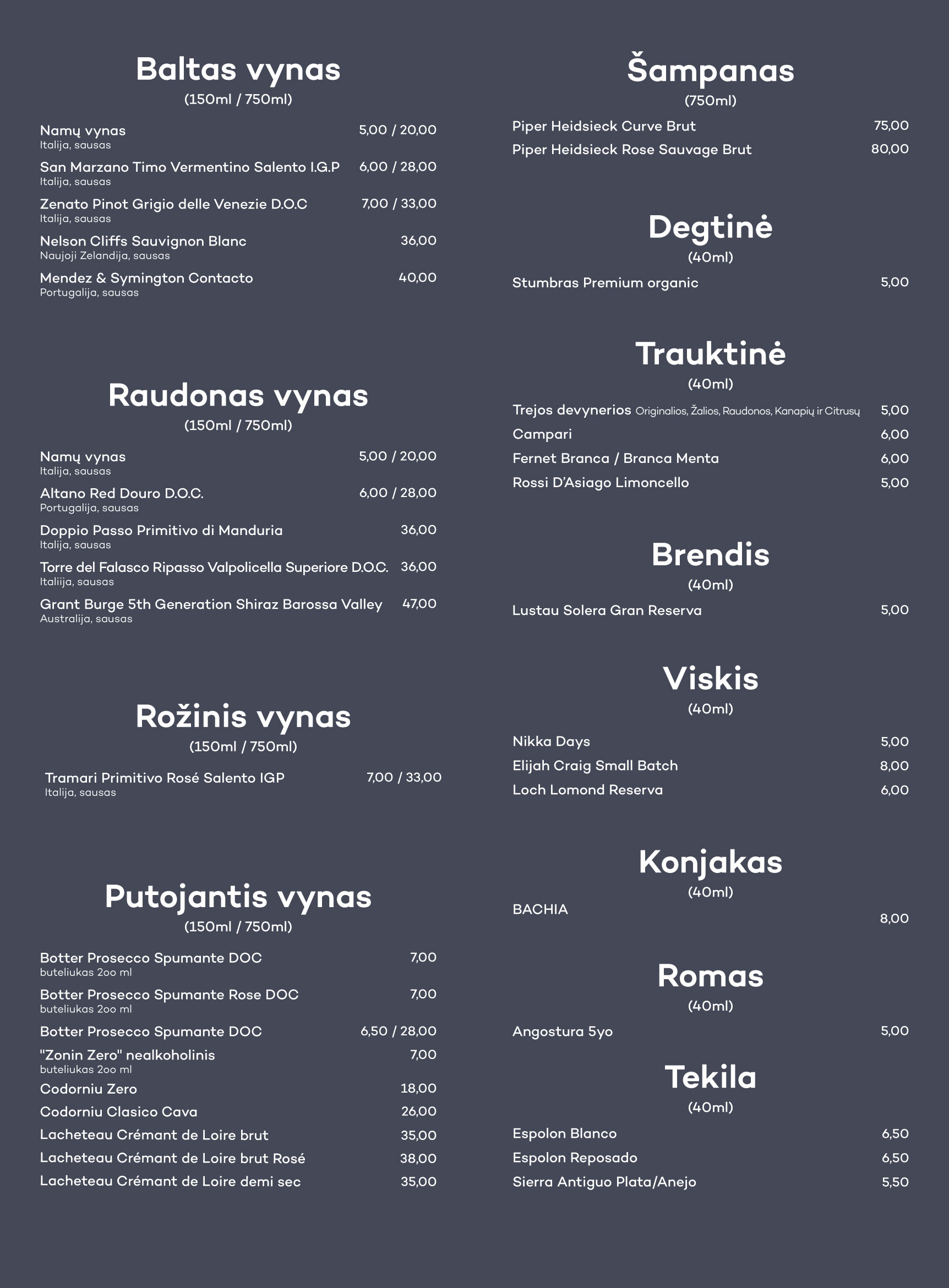 Baltas vynas
(150ml / 750ml)

Namų vynas 5,00 / 20,00
Italija, sausas

San Marzano Timo Vermentino Salento I.G.P 6,00 / 28,00
Italija, sausas

Zenato Pinot Grigio delle Venezie D.O.C 7,00 / 33,00
Italija, sausas

Nelson Cliffs Sauvignon Blanc 36,00
Naujoji Zelandija, sausas

Mendez & Symington Contacto 40,00
Portugalija, sausas

Raudonas vynas
(150ml / 750ml)

Namų vynas 5,00 / 20,00
Italija, sausas

Altano Red Douro D.O.C. 6,00 / 28,00
Portugalija, sausas

Doppio Passo Primitivo di Manduria 36,00
Italija, sausas

Torre del Falasco Ripasso Valpolicella Superiore D.O.C. 36,00
Italiija, sausas

Grant Burge 5th Generation Shiraz Barossa Valley 47,00
Australija, sausas

Rožinis vynas
(150ml / 750ml)

Tramari Primitivo Rosé Salento IGP 7,00 / 33,00
Italija, sausas

Putojantis vynas
(150ml / 750ml)

Botter Prosecco Spumante DOC 7,00
buteliukas 2oo ml

Botter Prosecco Spumante Rose DOC 7,00
buteliukas 2oo ml

Botter Prosecco Spumante DOC 6,50 / 28,00

"Zonin Zero" nealkoholinis 7,00
buteliukas 2oo ml

Codorniu Zero 18,00

Codorniu Clasico Cava 26,00

Lacheteau Crémant de Loire brut 35,00

Lacheteau Crémant de Loire brut Rosé 38,00

Lacheteau Crémant de Loire demi sec 35,00

Šampanas
(750ml)

Piper Heidsieck Curve Brut 75,00

Piper Heidsieck Rose Sauvage Brut 80,00

Degtinė
(40ml)

Stumbras Premium organic 5,00

Trauktinė
(40ml)

Trejos devynerios Originalios, Žalios, Raudonos, Kanapių ir Citrusų 5,00

Campari 6,00

Fernet Branca / Branca Menta 6,00

Rossi D'Asiago Limoncello 5,00

Brendis
(40ml)

Lustau Solera Gran Reserva 5,00

Viskis
(40ml)

Nikka Days 5,00

Elijah Craig Small Batch 8,00

Loch Lomond Reserva 6,00

Konjakas
(40ml)

BACHIA 8,00

Romas
(40ml)

Angostura 5yo 5,00

Tekila
(40ml)

Espolon Blanco 6,50

Espolon Reposado 6,50

Sierra Antiguo Plata/Anejo 5,50